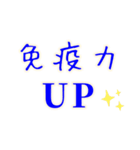 免疫力
UP